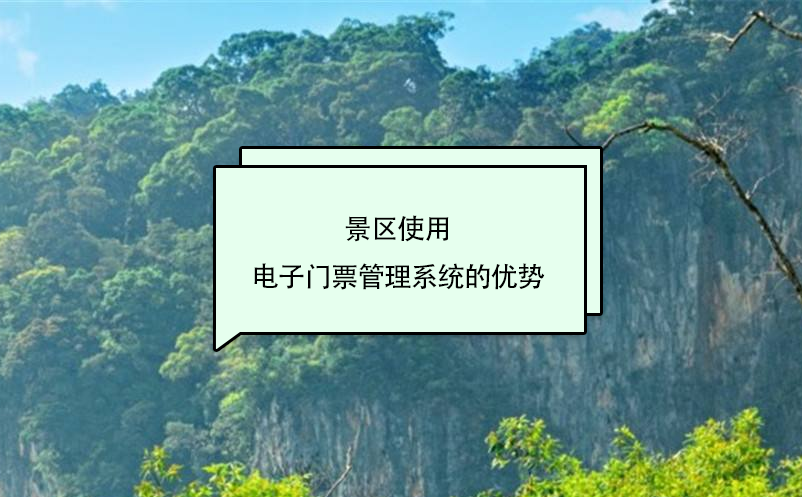 景区使用
电子门票管理系统的优势